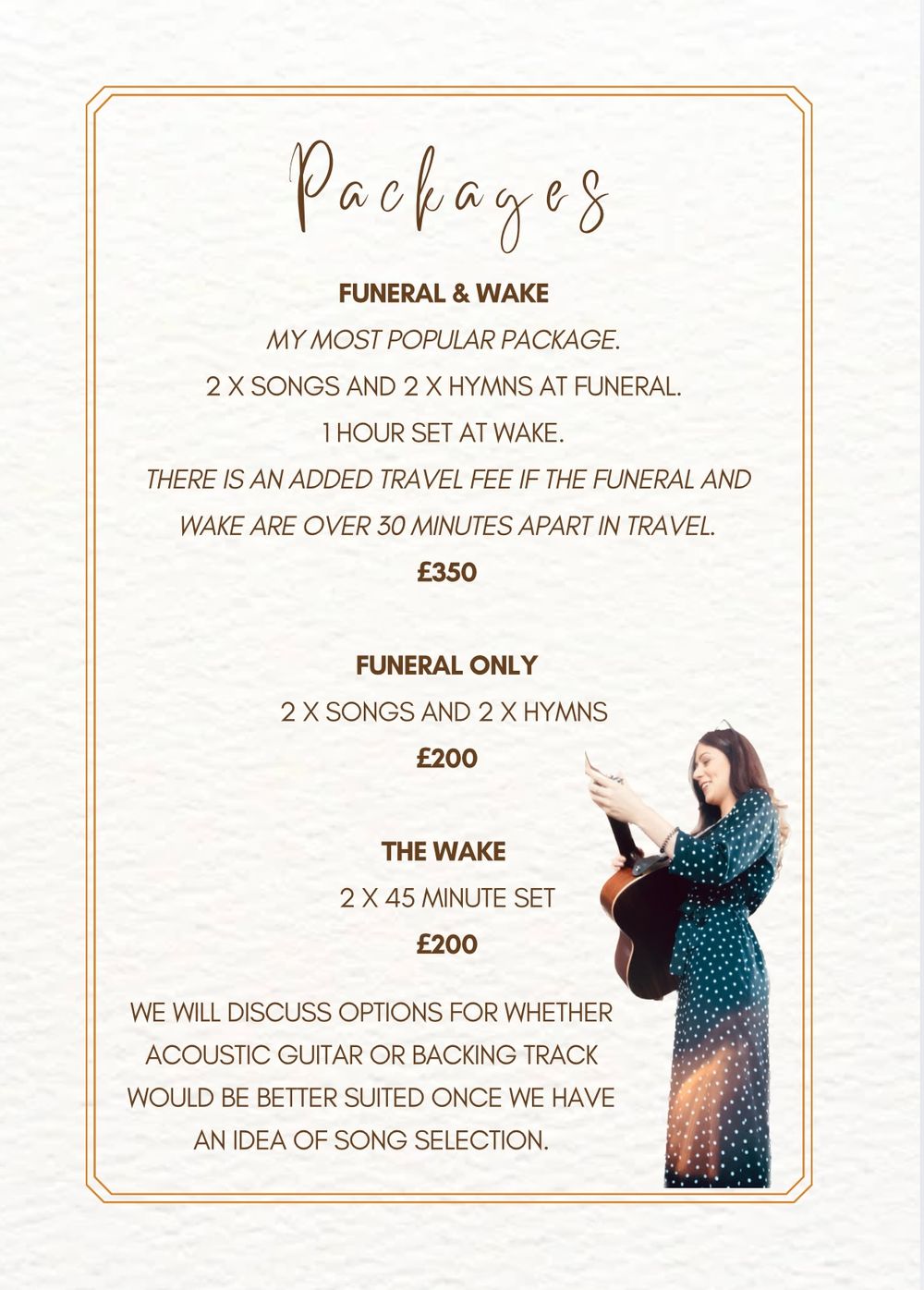 Packages

FUNERAL & WAKE

MY MOST POPULAR PACKAGE.

2 X SONGS AND 2 X HYMNS AT FUNERAL.

1 HOUR SET AT WAKE.

THERE IS AN ADDED TRAVEL FEE IF THE FUNERAL AND WAKE ARE OVER 30 MINUTES APART IN TRAVEL.

£350

FUNERAL ONLY

2 X SONGS AND 2 X HYMNS

£200

THE WAKE

2 X 45 MINUTE SET

£200

WE WILL DISCUSS OPTIONS FOR WHETHER ACOUSTIC GUITAR OR BACKING TRACK WOULD BE BETTER SUITED ONCE WE HAVE AN IDEA OF SONG SELECTION.